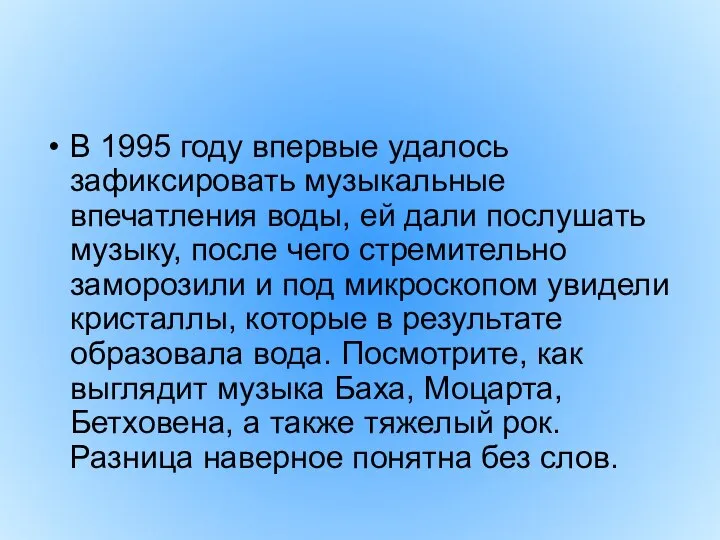 • В 1995 году впервые удалось зафиксировать музыкальные впечатления воды, ей дали послушать музыку, после чего стремительно заморозили и под микроскопом увидели кристаллы, которые в результате образовала вода. Посмотрите, как выглядит музыка Баха, Моцарта, Бетховена, а также тяжелый рок. Разница наверное понятна без слов.